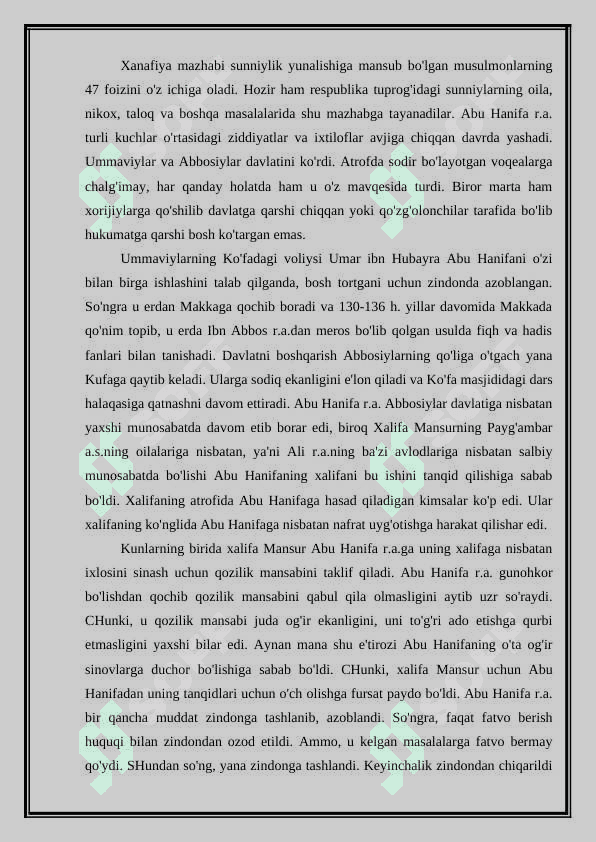 Xanafiya mazhabi sunniylik yunalishiga mansub bo'lgan musulmonlarning 47 foizini o'z ichiga oladi. Hozir ham respublika tuprog'idagi sunniylarning oila, nikox, taloq va boshqa masalalarida shu mazhabga tayanadilar. Abu Hanifa r.a. turli kuchlar o'rtasidagi ziddiyatlar va ixtiloflar avjiga chiqqan davrda yashadi. Ummaviylar va Abbosiylar davlatini ko'rdi. Atrofda sodir bo'layotgan voqealarga chalg'imay, har qanday holatda ham u o'z mavqesida turdi. Biror marta ham xorijiylarga qo'shilib davlatga qarshi chiqqan yoki qo'zg'olonchilar tarafida bo'lib hukumatga qarshi bosh ko'targan emas.

Ummaviylarning Ko'fadagi voliysi Umar ibn Hubayra Abu Hanifani o'zi bilan birga ishlashini talab qilganda, bosh tortgani uchun zindonda azoblangan. So'ngra u erdan Makkaga qochib boradi va 130-136 h. yillar davomida Makkada qo'nim topib, u erda Ibn Abbos r.a.dan meros bo'lib qolgan usulda fiqh va hadis fanlari bilan tanishadi. Davlatni boshqarish Abbosiylarning qo'liga o'tgach yana Kufaga qaytib keladi. Ularga sodiq ekanligini e'lon qiladi va Ko'fa masjididagi dars halaqasiga qatnashni davom ettiradi. Abu Hanifa r.a. Abbosiylar davlatiga nisbatan yaxshi munosabatda davom etib borar edi, biroq Xalifa Mansurning Payg'ambar a.s.ning oilalariga nisbatan, ya'ni Ali r.a.ning ba'zi avlodlariga nisbatan salbiy munosabatda bo'lishi Abu Hanifaning xalifani bu ishini tanqid qilishiga sabab bo'ldi. Xalifaning atrofida Abu Hanifaga hasad qiladigan kimsalar ko'p edi. Ular xalifaning ko'nglida Abu Hanifaga nisbatan nafrat uyg'otishga harakat qilishar edi.

Kunlarning birida xalifa Mansur Abu Hanifa r.a.ga uning xalifaga nisbatan ixlosini sinash uchun qozilik mansabini taklif qiladi. Abu Hanifa r.a. gunohkor bo'lishdan qochib qozilik mansabini qabul qila olmasligini aytib uzr so'raydi. CHunki, u qozilik mansabi juda og'ir ekanligini, uni to'g'ri ado etishga qurbi etmasligini yaxshi bilar edi. Aynan mana shu e'tirozi Abu Hanifaning o'ta og'ir sinovlarga duchor bo'lishiga sabab bo'ldi. CHunki, xalifa Mansur uchun Abu Hanifadan uning tanqidlari uchun o'ch olishga fursat paydo bo'ldi. Abu Hanifa r.a. bir qancha muddat zindonga tashlanib, azoblandi. So'ngra, faqat fatvo berish huquqi bilan zindondan ozod etildi. Ammo, u kelgan masalalarga fatvo bermay qo'ydi. SHundan so'ng, yana zindonga tashlandi. Keyinchalik zindondan chiqarildi